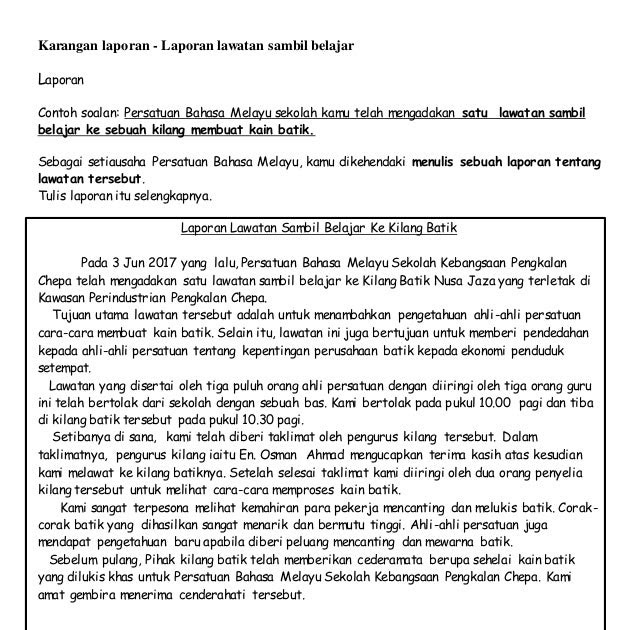 Karangan laporan - Laporan lawatan sambil belajar

Laporan

Contoh soalan: Persatuan Bahasa Melayu sekolah kamu telah mengadakan satu lawatan sambil belajar ke sebuah kilang membuat kain batik.

Sebagai setiausaha Persatuan Bahasa Melayu, kamu dikehendaki menulis sebuah laporan tentang lawatan tersebut.
Tulis laporan itu selengkapnya.

Laporan Lawatan Sambil Belajar Ke Kilang Batik

Pada 3 Jun 2017 yang lalu, Persatuan Bahasa Melayu Sekolah Kebangsaan Pengkalan Chepa telah mengadakan satu lawatan sambil belajar ke Kilang Batik Nusa Jaza yang terletak di Kawasan Perindustrian Pengkalan Chepa.

Tujuan utama lawatan tersebut adalah untuk menambahkan pengetahuan ahli-ahli persatuan cara-cara membuat kain batik. Selain itu, lawatan ini juga bertujuan untuk memberi pendedahan kepada ahli-ahli persatuan tentang kepentingan perusahaan batik kepada ekonomi penduduk setempat.

Lawatan yang disertai oleh tiga puluh orang ahli persatuan dengan diiringi oleh tiga orang guru ini telah bertolak dari sekolah dengan sebuah bas. Kami bertolak pada pukul 10.00 pagi dan tiba di kilang batik tersebut pada pukul 10.30 pagi.

Setibanya di sana, kami telah diberi taklimat oleh pengurus kilang tersebut. Dalam taklimatnya, pengurus kilang iaitu En. Osman Ahmad mengucapkan terima kasih atas kesudian kami melawat ke kilang batiknya. Setelah selesai taklimat kami diiringi oleh dua orang penyelia kilang tersebut untuk melihat cara-cara memproses kain batik.

Kami sangat terpesona melihat kemahiran para pekerja mencanting dan melukis batik. Corak-corak batik yang dihasilkan sangat menarik dan bermutu tinggi. Ahli-ahli persatuan juga mendapat pengetahuan baru apabila diberi peluang mencanting dan mewarna batik.

Sebelum pulang, Pihak kilang batik telah memberikan cederamata berupa sehelai kain batik yang dilukis khas untuk Persatuan Bahasa Melayu Sekolah Kebangsaan Pengkalan Chepa. Kami amat gembira menerima cenderahati tersebut.